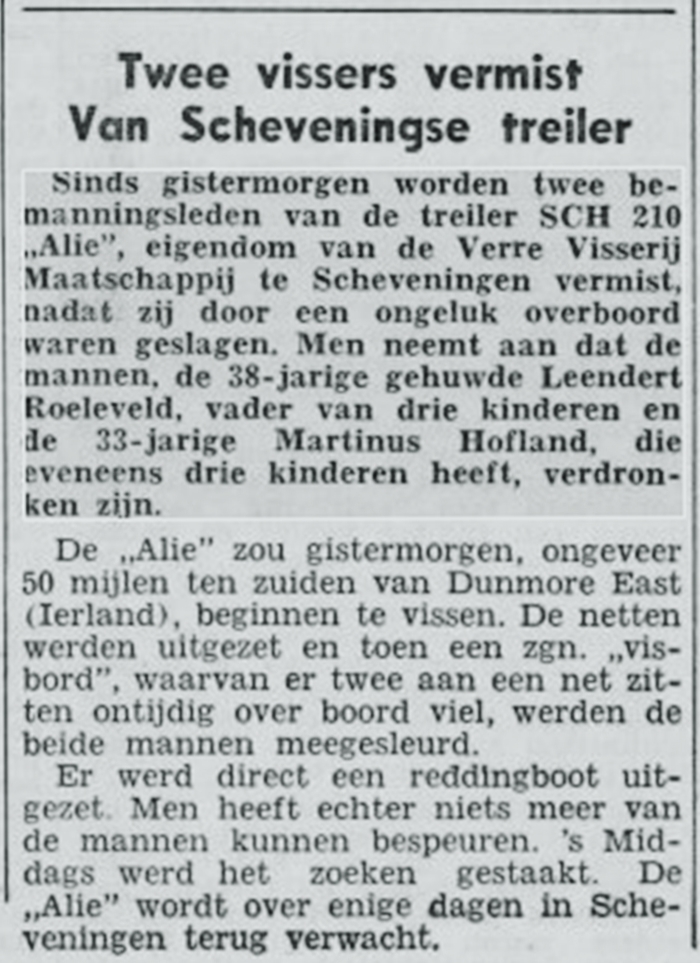 Twee vissers vermist Van Scheveningse treiler

Sinds gistermorgen worden twee bemanningsleden van de treiler SCH 210 „Alie", eigendom van de Verre Visserij Maatschappij te Scheveningen vermist, nadat zij door een ongeluk overboord waren geslagen. Men neemt aan dat de mannen, de 38-jarige gehuwde Leendert Roeleveld, vader van drie kinderen en de 33-jarige Martinus Hofland, die eveneens drie kinderen heeft, verdronken zijn.

De „Alie" zou gistermorgen, ongeveer 50 mijlen ten zuiden van Dunmore East (Ierland), beginnen te vissen. De netten werden uitgezet en toen een zgn. „visbord", waarvan er twee aan een net zitten ontijdig over boord viel, werden de beide mannen meegesleurd.

Er werd direct een reddingboot uitgezet. Men heeft echter niets meer van de mannen kunnen bespeuren. 's Middags werd het zoeken gestaakt. De „Alie" wordt over enige dagen in Scheveningen terug verwacht.